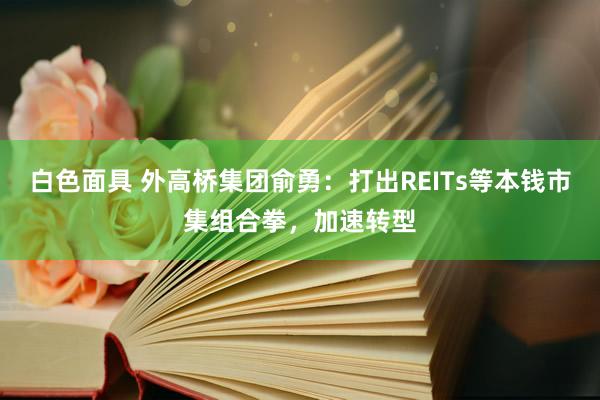 白色面具 外高桥集团俞勇：打出REITs等本钱市集组合拳，加速转型